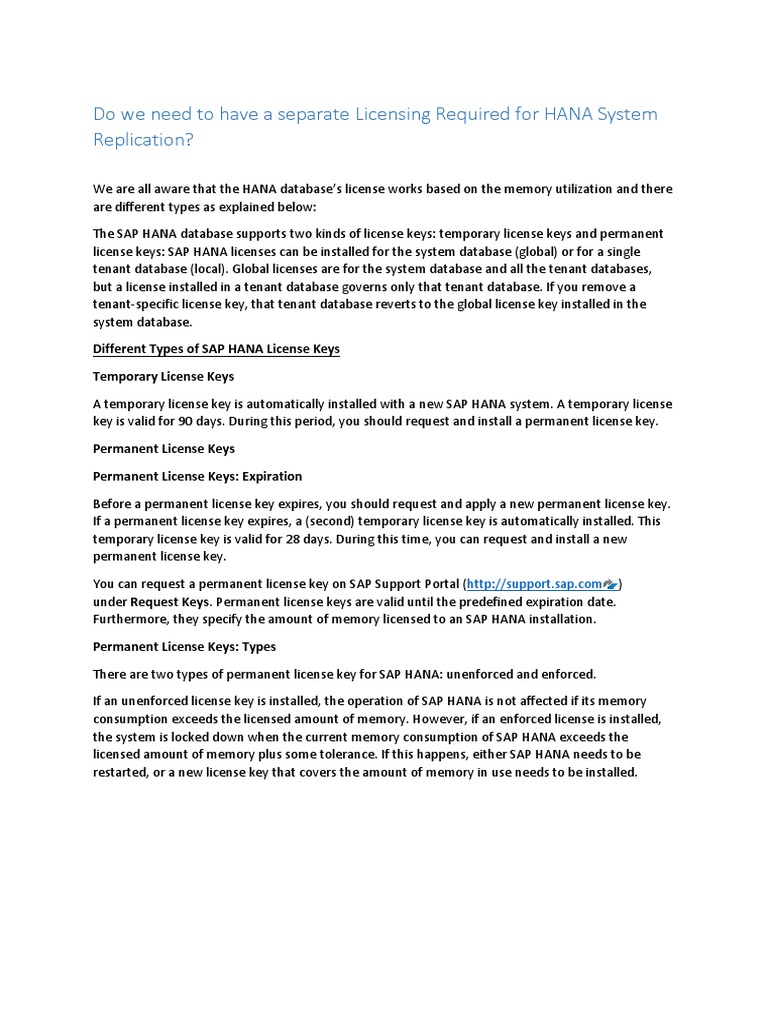 Do we need to have a separate Licensing Required for HANA System Replication?

We are all aware that the HANA database's license works based on the memory utilization and there are different types as explained below:

The SAP HANA database supports two kinds of license keys: temporary license keys and permanent license keys: SAP HANA licenses can be installed for the system database (global) or for a single tenant database (local). Global licenses are for the system database and all the tenant databases, but a license installed in a tenant database governs only that tenant database. If you remove a tenant-specific license key, that tenant database reverts to the global license key installed in the system database.

Different Types of SAP HANA License Keys

Temporary License Keys

A temporary license key is automatically installed with a new SAP HANA system. A temporary license key is valid for 90 days. During this period, you should request and install a permanent license key.

Permanent License Keys

Permanent License Keys: Expiration

Before a permanent license key expires, you should request and apply a new permanent license key. If a permanent license key expires, a (second) temporary license key is automatically installed. This temporary license key is valid for 28 days. During this time, you can request and install a new permanent license key.

You can request a permanent license key on SAP Support Portal (http://support.sap.com) under Request Keys. Permanent license keys are valid until the predefined expiration date. Furthermore, they specify the amount of memory licensed to an SAP HANA installation.

Permanent License Keys: Types

There are two types of permanent license key for SAP HANA: unenforced and enforced.

If an unenforced license key is installed, the operation of SAP HANA is not affected if its memory consumption exceeds the licensed amount of memory. However, if an enforced license is installed, the system is locked down when the current memory consumption of SAP HANA exceeds the licensed amount of memory plus some tolerance. If this happens, either SAP HANA needs to be restarted, or a new license key that covers the amount of memory in use needs to be installed.